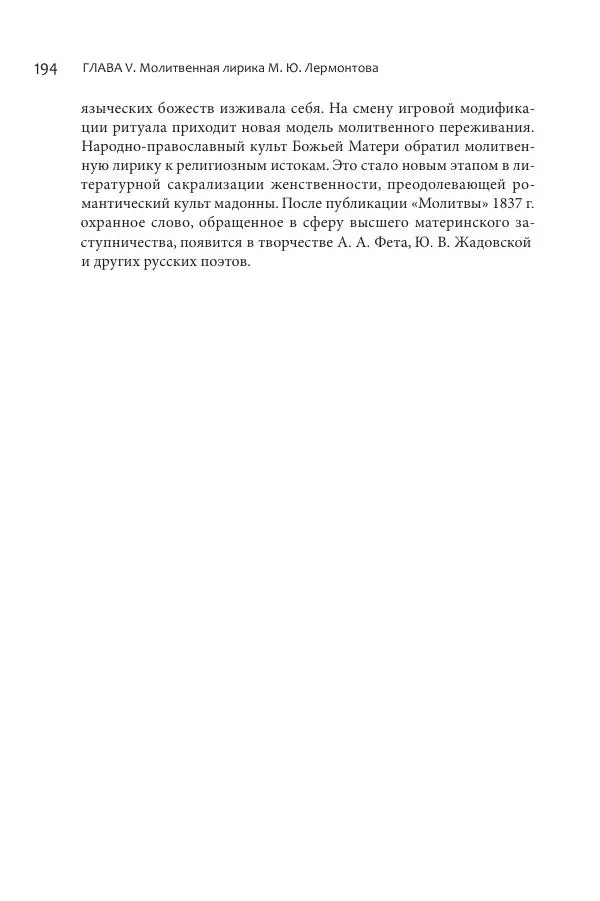 194 ГЛАВА V. Молитвенная лирика М. Ю. Лермонтова

языческих божеств изживала себя. На смену игровой модификации ритуала приходит новая модель молитвенного переживания. Народно-православный культ Божьей Матери обратил молитвенную лирику к религиозным истокам. Это стало новым этапом в литературной сакрализации женственности, преодолевающей романтический культ мадонны. После публикации «Молитвы» 1837 г. охранное слово, обращенное в сферу высшего материнского заступничества, появится в творчестве А. А. Фета, Ю. В. Жадовской и других русских поэтов.